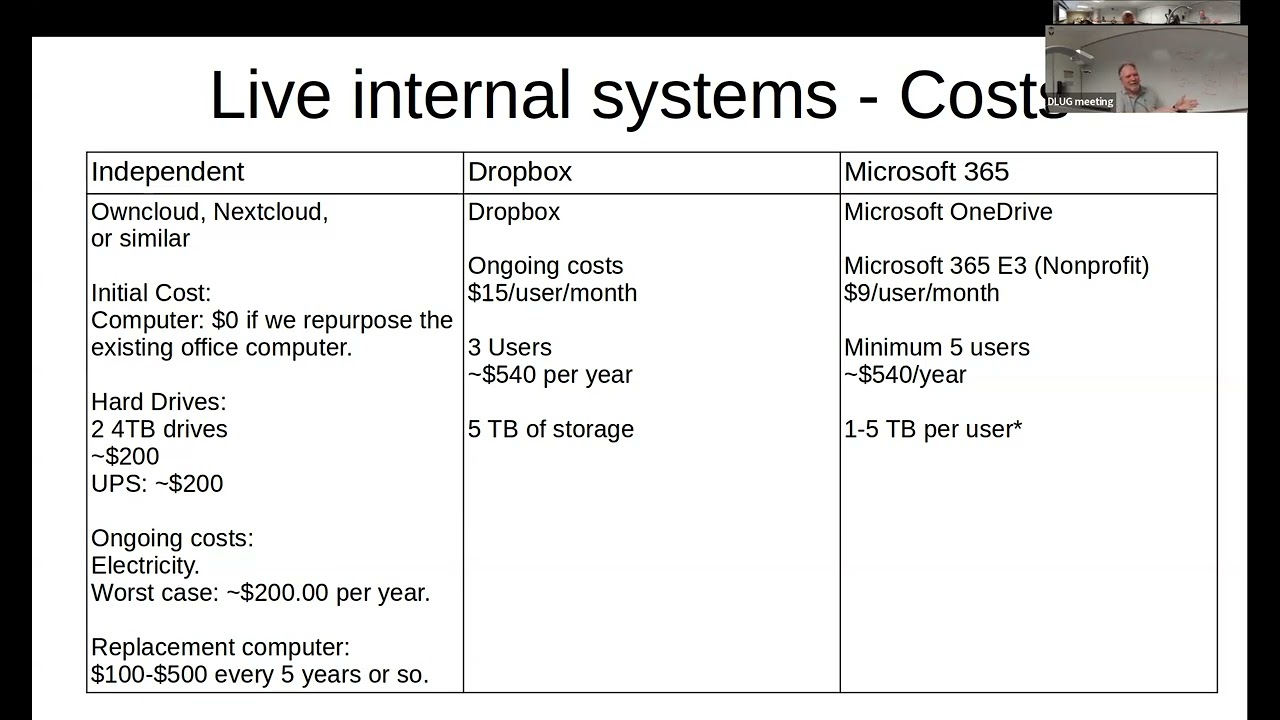 Live internal systems - Costs

DLUG meeting

| Independent | Dropbox | Microsoft 365 |
|---|---|---|
| Owncloud, Nextcloud, or similar<br><br>Initial Cost:<br>Computer: \$0 if we repurpose the existing office computer.<br><br>Hard Drives:<br>2 4TB drives<br>~\$200<br>UPS: ~\$200<br><br>Ongoing costs:<br>Electricity.<br>Worst case: ~\$200.00 per year.<br><br>Replacement computer:<br>\$100-\$500 every 5 years or so. | Dropbox<br><br>Ongoing costs<br>\$15/user/month<br><br>3 Users<br>~\$540 per year<br><br>5 TB of storage | Microsoft OneDrive<br><br>Microsoft 365 E3 (Nonprofit)<br>\$9/user/month<br><br>Minimum 5 users<br>~\$540/year<br><br>1-5 TB per user* |